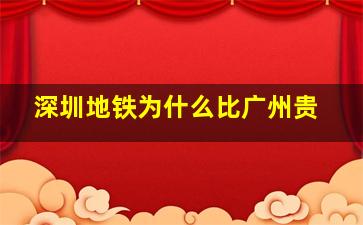 深圳地铁为什么比广州贵